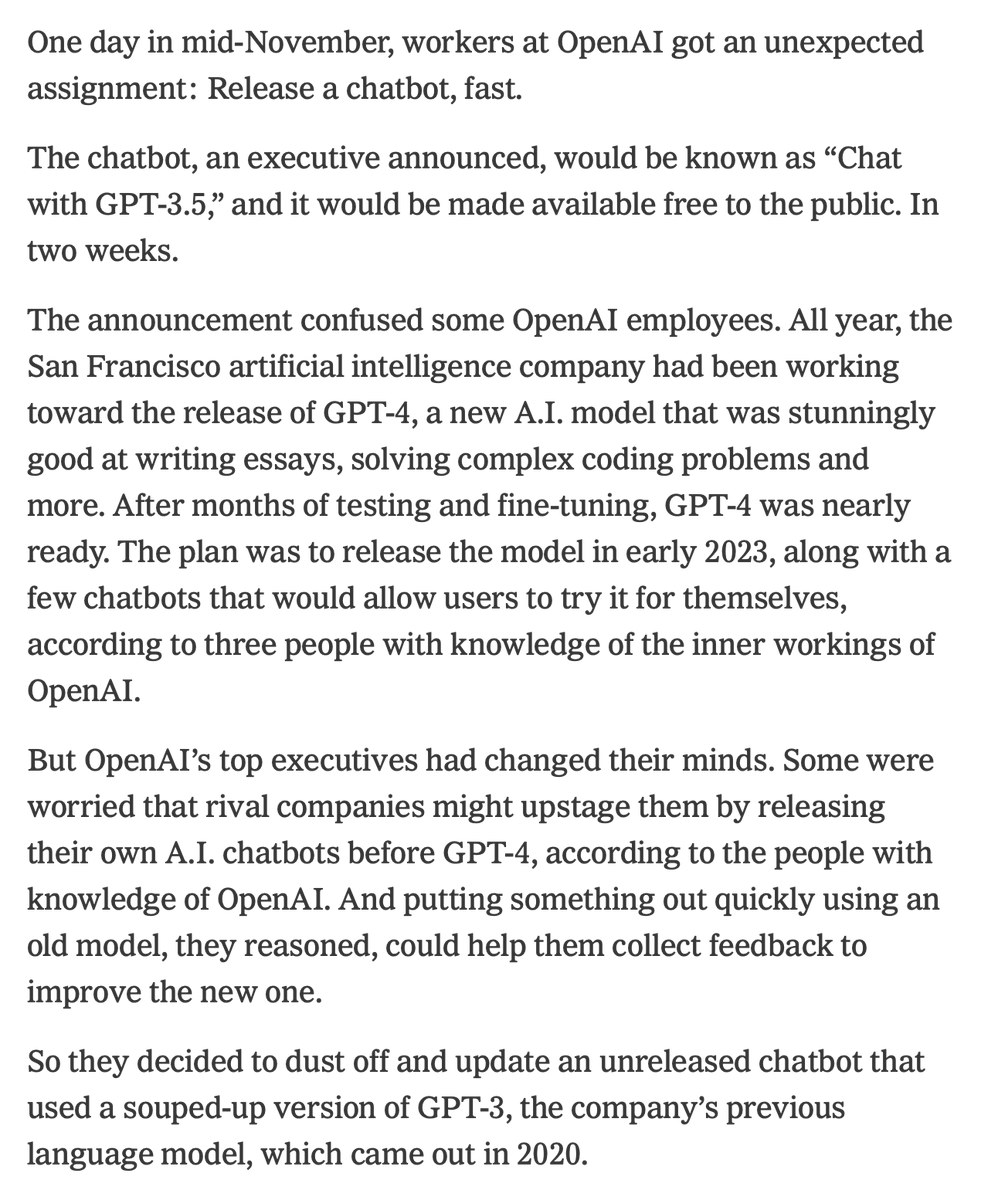 One day in mid-November, workers at OpenAI got an unexpected assignment: Release a chatbot, fast.

The chatbot, an executive announced, would be known as “Chat with GPT-3.5,” and it would be made available free to the public. In two weeks.

The announcement confused some OpenAI employees. All year, the San Francisco artificial intelligence company had been working toward the release of GPT-4, a new A.I. model that was stunningly good at writing essays, solving complex coding problems and more. After months of testing and fine-tuning, GPT-4 was nearly ready. The plan was to release the model in early 2023, along with a few chatbots that would allow users to try it for themselves, according to three people with knowledge of the inner workings of OpenAI.

But OpenAI’s top executives had changed their minds. Some were worried that rival companies might upstage them by releasing their own A.I. chatbots before GPT-4, according to the people with knowledge of OpenAI. And putting something out quickly using an old model, they reasoned, could help them collect feedback to improve the new one.

So they decided to dust off and update an unreleased chatbot that used a souped-up version of GPT-3, the company’s previous language model, which came out in 2020.